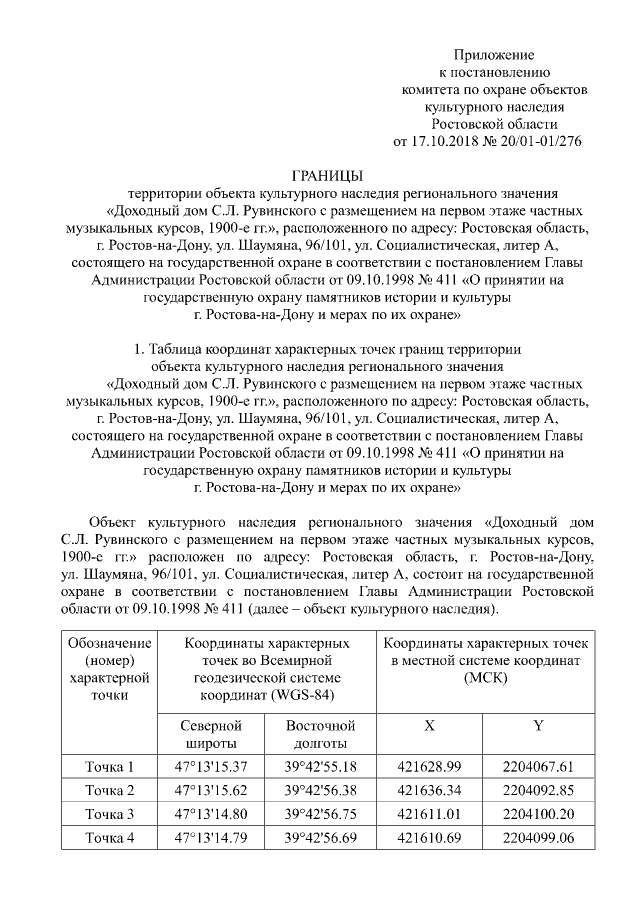 Приложение
к постановлению
комитета по охране объектов
культурного наследия
Ростовской области
от 17.10.2018 № 20/01-01/276

ГРАНИЦЫ
территории объекта культурного наследия регионального значения «Доходный дом С.Л. Рувинского с размещением на первом этаже частных музыкальных курсов, 1900-е гг.», расположенного по адресу: Ростовская область, г. Ростов-на-Дону, ул. Шаумяна, 96/101, ул. Социалистическая, литер А, состоящего на государственной охране в соответствии с постановлением Главы Администрации Ростовской области от 09.10.1998 № 411 «О принятии на государственную охрану памятников истории и культуры г. Ростова-на-Дону и мерах по их охране»

1. Таблица координат характерных точек границ территории объекта культурного наследия регионального значения «Доходный дом С.Л. Рувинского с размещением на первом этаже частных музыкальных курсов, 1900-е гг.», расположенного по адресу: Ростовская область, г. Ростов-на-Дону, ул. Шаумяна, 96/101, ул. Социалистическая, литер А, состоящего на государственной охране в соответствии с постановлением Главы Администрации Ростовской области от 09.10.1998 № 411 «О принятии на государственную охрану памятников истории и культуры г. Ростова-на-Дону и мерах по их охране»

Объект культурного наследия регионального значения «Доходный дом С.Л. Рувинского с размещением на первом этаже частных музыкальных курсов, 1900-е гг.» расположен по адресу: Ростовская область, г. Ростов-на-Дону, ул. Шаумяна, 96/101, ул. Социалистическая, литер А, состоит на государственной охране в соответствии с постановлением Главы Администрации Ростовской области от 09.10.1998 № 411 (далее – объект культурного наследия).

| Обозначение (номер) характерной точки | Координаты характерных точек во Всемирной геодезической системе координат (WGS-84) | | Координаты характерных точек в местной системе координат (МСК) | |
|---|---|---|---|---|
| | Северной широты | Восточной долготы | X | Y |
| Точка 1 | 47°13'15.37 | 39°42'55.18 | 421628.99 | 2204067.61 |
| Точка 2 | 47°13'15.62 | 39°42'56.38 | 421636.34 | 2204092.85 |
| Точка 3 | 47°13'14.80 | 39°42'56.75 | 421611.01 | 2204100.20 |
| Точка 4 | 47°13'14.79 | 39°42'56.69 | 421610.69 | 2204099.06 |